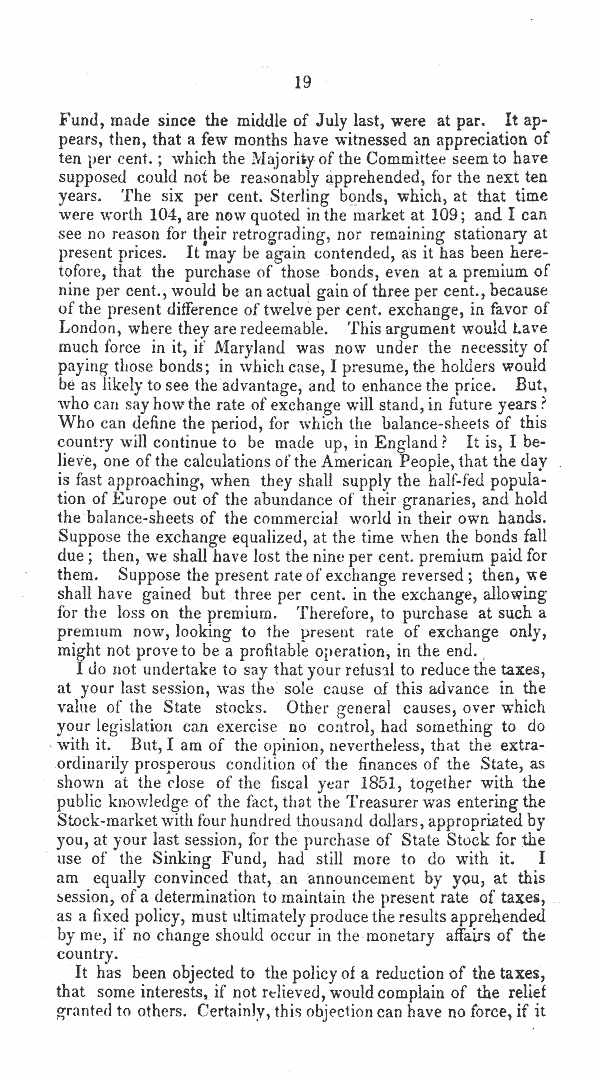 19

Fund, made since the middle of July last, were at par. It appears, then, that a few months have witnessed an appreciation of ten per cent.; which the Majority of the Committee seem to have supposed could not be reasonably apprehended, for the next ten years. The six per cent. Sterling bonds, which, at that time were worth 104, are now quoted in the market at 109; and I can see no reason for their retrograding, nor remaining stationary at present prices. It may be again contended, as it has been heretofore, that the purchase of those bonds, even at a premium of nine per cent., would be an actual gain of three per cent., because of the present difference of twelve per cent. exchange, in favor of London, where they are redeemable. This argument would have much force in it, if Maryland was now under the necessity of paying those bonds; in which case, I presume, the holders would be as likely to see the advantage, and to enhance the price. But, who can say how the rate of exchange will stand, in future years? Who can define the period, for which the balance-sheets of this country will continue to be made up, in England? It is, I believe, one of the calculations of the American People, that the day is fast approaching, when they shall supply the half-fed population of Europe out of the abundance of their granaries, and hold the balance-sheets of the commercial world in their own hands. Suppose the exchange equalized, at the time when the bonds fall due; then, we shall have lost the nine per cent. premium paid for them. Suppose the present rate of exchange reversed; then, we shall have gained but three per cent. in the exchange, allowing for the loss on the premium. Therefore, to purchase at such a premium now, looking to the present rate of exchange only, might not prove to be a profitable operation, in the end.

I do not undertake to say that your refusal to reduce the taxes, at your last session, was the sole cause of this advance in the value of the State stocks. Other general causes, over which your legislation can exercise no control, had something to do with it. But, I am of the opinion, nevertheless, that the extraordinarily prosperous condition of the finances of the State, as shown at the close of the fiscal year 1851, together with the public knowledge of the fact, that the Treasurer was entering the Stock-market with four hundred thousand dollars, appropriated by you, at your last session, for the purchase of State Stock for the use of the Sinking Fund, had still more to do with it. I am equally convinced that, an announcement by you, at this session, of a determination to maintain the present rate of taxes, as a fixed policy, must ultimately produce the results apprehended by me, if no change should occur in the monetary affairs of the country.

It has been objected to the policy of a reduction of the taxes, that some interests, if not relieved, would complain of the relief granted to others. Certainly, this objection can have no force, if it